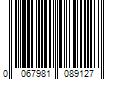 0 067981 089127